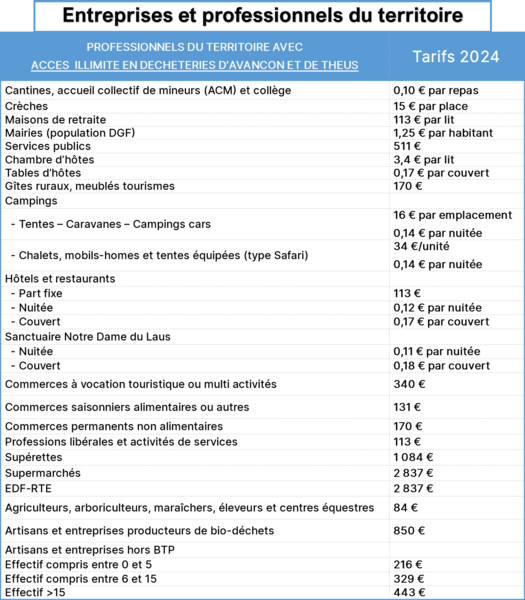 Entreprises et professionnels du territoire

| PROFESSIONNELS DU TERRITOIRE AVEC ACCES ILLIMITE EN DECHETERIES D'AVANCON ET DE THEUS | Tarifs 2024 |
|---|---|
| Cantines, accueil collectif de mineurs (ACM) et collège | 0,10 € par repas |
| Crèches | 15 € par place |
| Maisons de retraite | 113 € par lit |
| Mairies (population DGF) | 1,25 € par habitant |
| Services publics | 511 € |
| Chambre d'hôtes | 3,4 € par lit |
| Tables d'hôtes | 0,17 € par couvert |
| Gîtes ruraux, meublés tourismes | 170 € |
| Campings | |
| - Tentes – Caravanes – Campings cars | 16 € par emplacement 0,14 € par nuitée |
| - Chalets, mobils-homes et tentes équipées (type Safari) | 34 €/unité 0,14 € par nuitée |
| Hôtels et restaurants | |
| - Part fixe | 113 € |
| - Nuitée | 0,12 € par nuitée |
| - Couvert | 0,17 € par couvert |
| Sanctuaire Notre Dame du Laus | |
| - Nuitée | 0,11 € par nuitée |
| - Couvert | 0,18 € par couvert |
| Commerces à vocation touristique ou multi activités | 340 € |
| Commerces saisonniers alimentaires ou autres | 131 € |
| Commerces permanents non alimentaires | 170 € |
| Professions libérales et activités de services | 113 € |
| Supérettes | 1 084 € |
| Supermarchés | 2 837 € |
| EDF-RTE | 2 837 € |
| Agriculteurs, arboriculteurs, maraîchers, éleveurs et centres équestres | 84 € |
| Artisans et entreprises producteurs de bio-déchets | 850 € |
| Artisans et entreprises hors BTP | |
| Effectif compris entre 0 et 5 | 216 € |
| Effectif compris entre 6 et 15 | 329 € |
| Effectif >15 | 443 € |